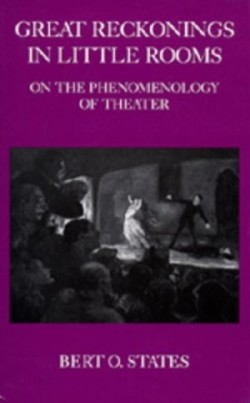 GREAT RECKONINGS IN LITTLE ROOMS

ON THE PHENOMENOLOGY OF THEATER

BERT O. STATES